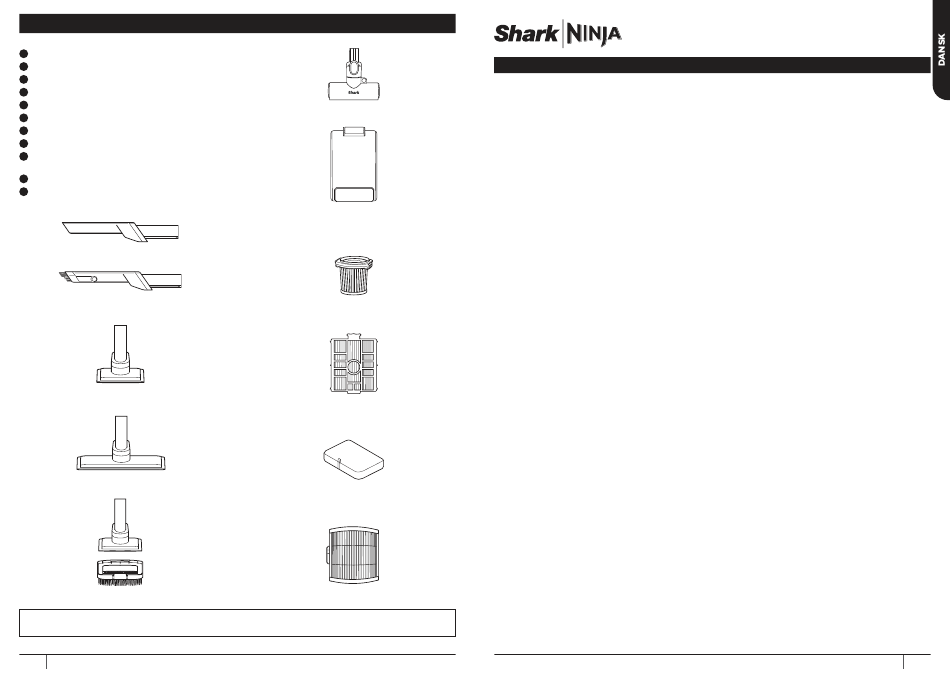 Shark
Shark | NINJA
DANSK